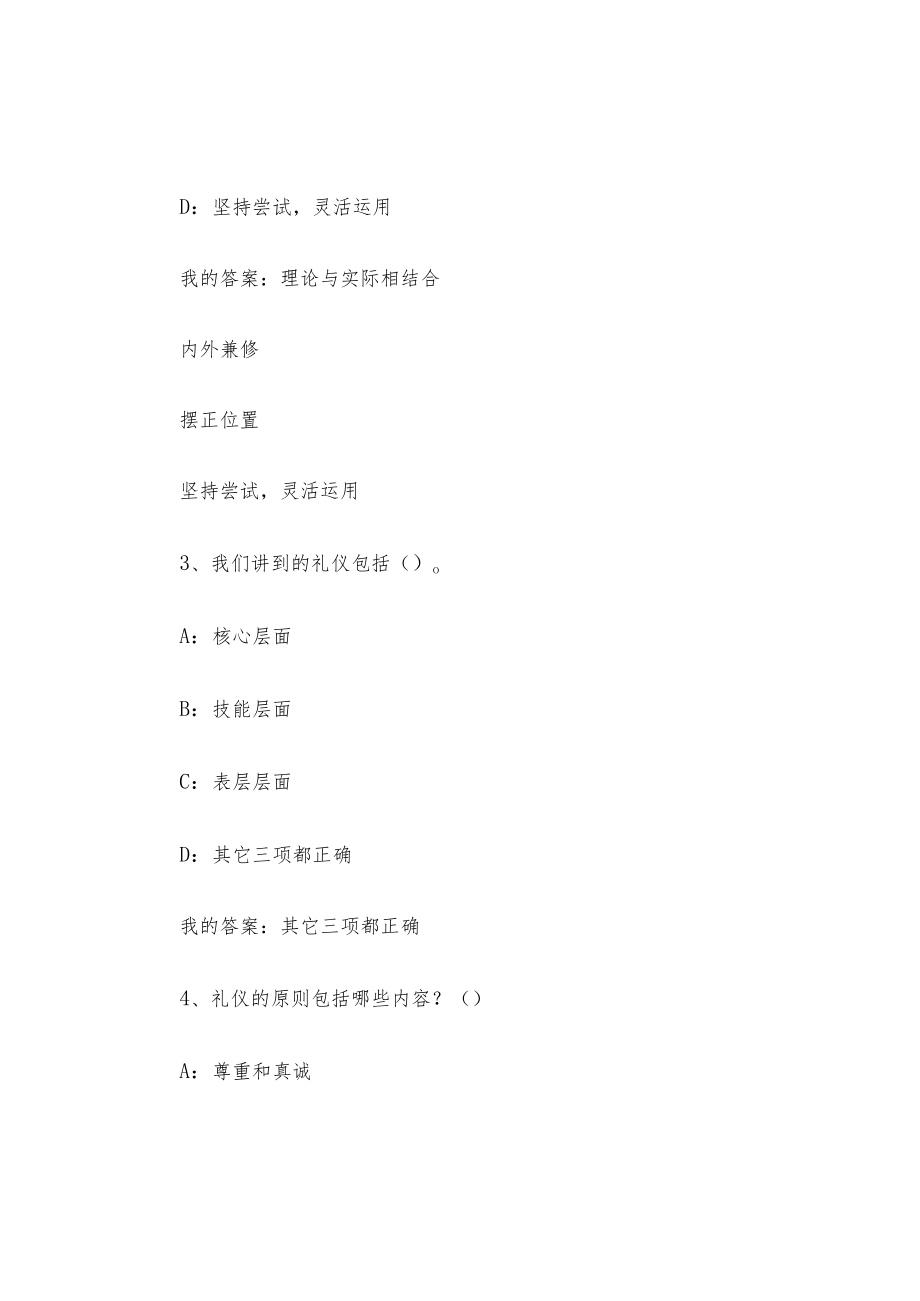 D：坚持尝试，灵活运用

我的答案：理论与实际相结合

内外兼修

摆正位置

坚持尝试，灵活运用

3、我们讲到的礼仪包括（）。

A：核心层面

B：技能层面

C：表层层面

D：其它三项都正确

我的答案：其它三项都正确

4、礼仪的原则包括哪些内容？（）

A：尊重和真诚